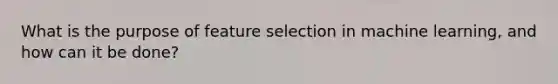 What is the purpose of feature selection in machine learning, and how can it be done?